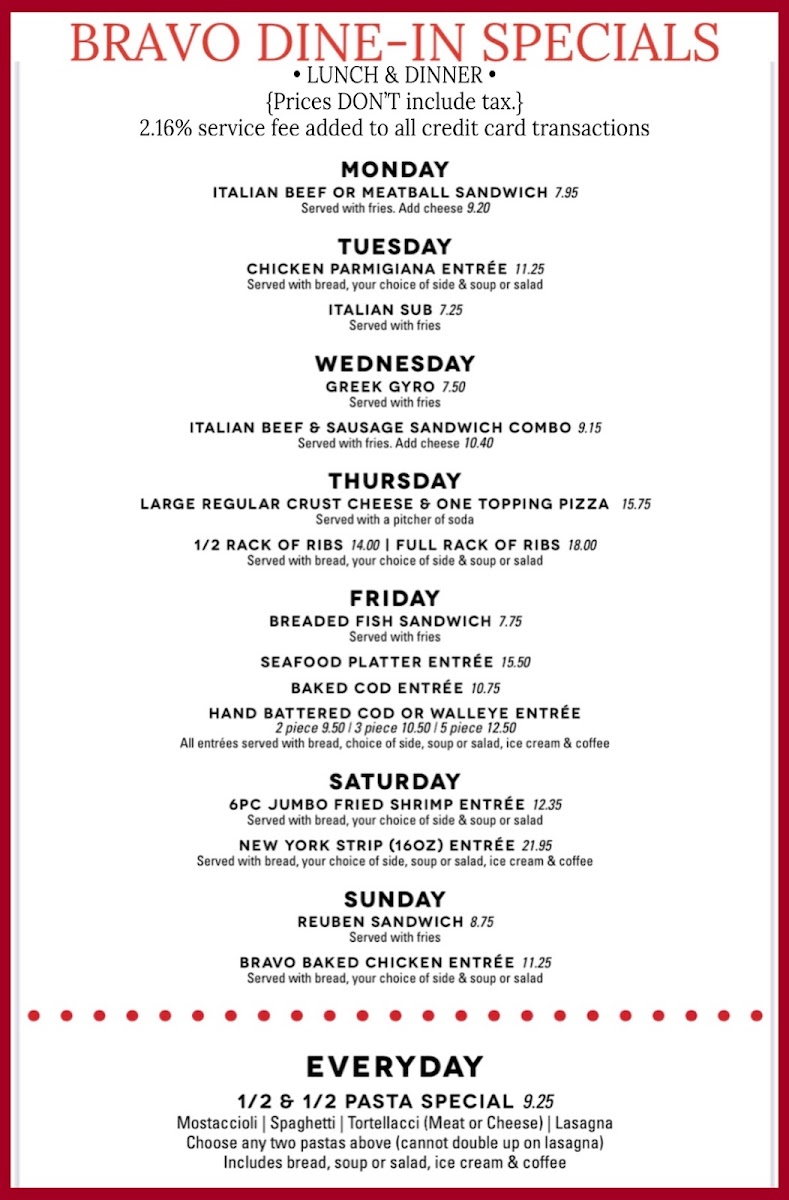 BRAVO DINE-IN SPECIALS
• LUNCH & DINNER •
{Prices DON'T include tax.}
2.16% service fee added to all credit card transactions

MONDAY
ITALIAN BEEF OR MEATBALL SANDWICH 7.95
Served with fries. Add cheese 9.20

TUESDAY
CHICKEN PARMIGIANA ENTRÉE 11.25
Served with bread, your choice of side & soup or salad

ITALIAN SUB 7.25
Served with fries

WEDNESDAY
GREEK GYRO 7.50
Served with fries

ITALIAN BEEF & SAUSAGE SANDWICH COMBO 9.15
Served with fries. Add cheese 10.40

THURSDAY
LARGE REGULAR CRUST CHEESE & ONE TOPPING PIZZA 15.75
Served with a pitcher of soda

1/2 RACK OF RIBS 14.00 | FULL RACK OF RIBS 18.00
Served with bread, your choice of side & soup or salad

FRIDAY
BREADED FISH SANDWICH 7.75
Served with fries

SEAFOOD PLATTER ENTRÉE 15.50

BAKED COD ENTRÉE 10.75

HAND BATTERED COD OR WALLEYE ENTRÉE
2 piece 9.50 | 3 piece 10.50 | 5 piece 12.50
All entrées served with bread, choice of side, soup or salad, ice cream & coffee

SATURDAY
6PC JUMBO FRIED SHRIMP ENTRÉE 12.35
Served with bread, your choice of side & soup or salad

NEW YORK STRIP (16OZ) ENTRÉE 21.95
Served with bread, your choice of side, soup or salad, ice cream & coffee

SUNDAY
REUBEN SANDWICH 8.75
Served with fries

BRAVO BAKED CHICKEN ENTRÉE 11.25
Served with bread, your choice of side & soup or salad

EVERYDAY
1/2 & 1/2 PASTA SPECIAL 9.25
Mostaccioli | Spaghetti | Tortellacci (Meat or Cheese) | Lasagna
Choose any two pastas above (cannot double up on lasagna)
Includes bread, soup or salad, ice cream & coffee